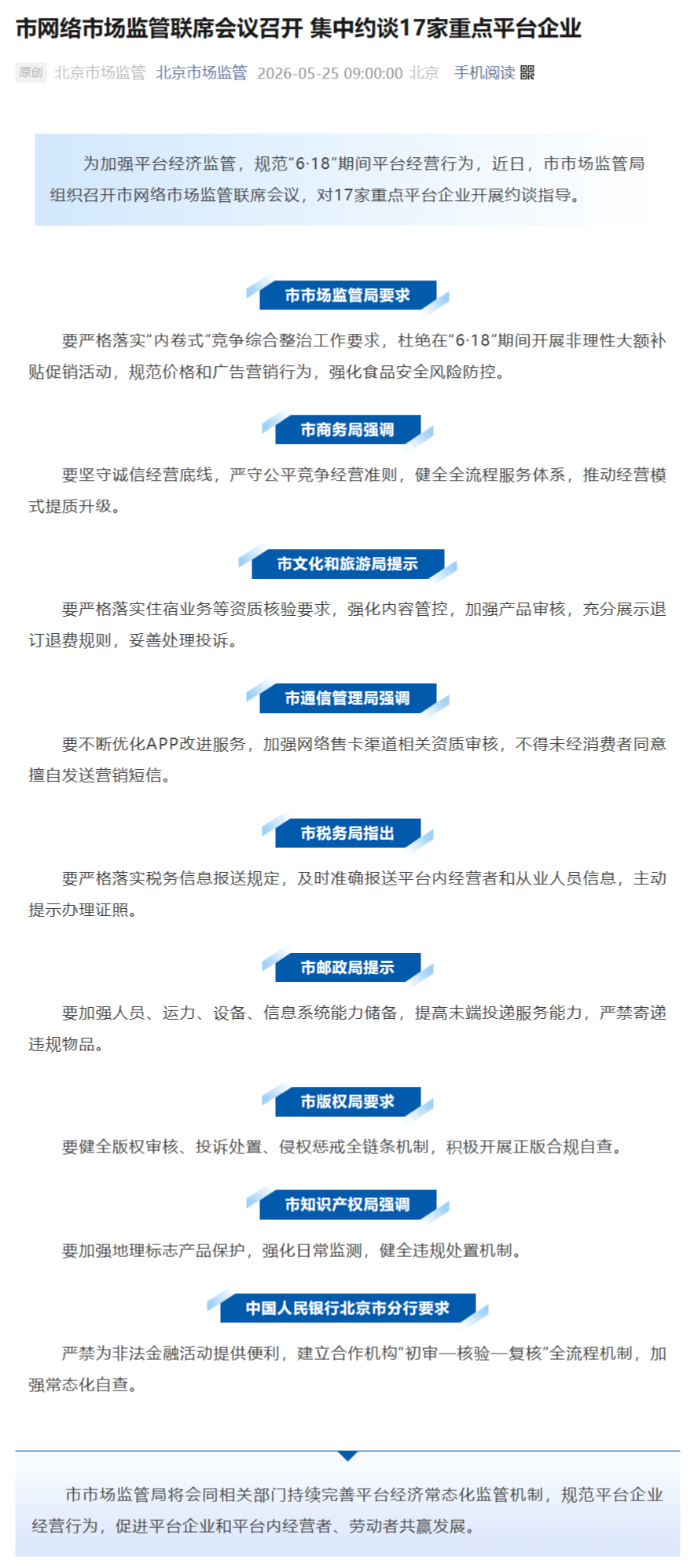 市网络市场监管联席会议召开 集中约谈17家重点平台企业

原创 北京市场监管 北京市场监管 2026-05-25 09:00:00 北京 手机阅读

为加强平台经济监管，规范“6·18”期间平台经营行为，近日，市市场监管局组织召开市网络市场监管联席会议，对17家重点平台企业开展约谈指导。

市市场监管局要求

要严格落实“内卷式”竞争综合整治工作要求，杜绝在“6·18”期间开展非理性大额补贴促销活动，规范价格和广告营销行为，强化食品安全风险防控。

市商务局强调

要坚守诚信经营底线，严守公平竞争经营准则，健全全流程服务体系，推动经营模式提质升级。

市文化和旅游局提示

要严格落实住宿业务等资质核验要求，强化内容管控，加强产品审核，充分展示退订退费规则，妥善处理投诉。

市通信管理局强调

要不断优化APP改进服务，加强网络售卡渠道相关资质审核，不得未经消费者同意擅自发送营销短信。

市税务局指出

要严格落实税务信息报送规定，及时准确报送平台内经营者和从业人员信息，主动提示办理证照。

市邮政局提示

要加强人员、运力、设备、信息系统能力储备，提高末端投递服务能力，严禁寄递违规物品。

市版权局要求

要健全版权审核、投诉处置、侵权惩戒全链条机制，积极开展正版合规自查。

市知识产权局强调

要加强地理标志产品保护，强化日常监测，健全违规处置机制。

中国人民银行北京市分行要求

严禁为非法金融活动提供便利，建立合作机构“初审—核验—复核”全流程机制，加强常态化自查。

市市场监管局将会同相关部门持续完善平台经济常态化监管机制，规范平台企业经营行为，促进平台企业和平台内经营者、劳动者共赢发展。